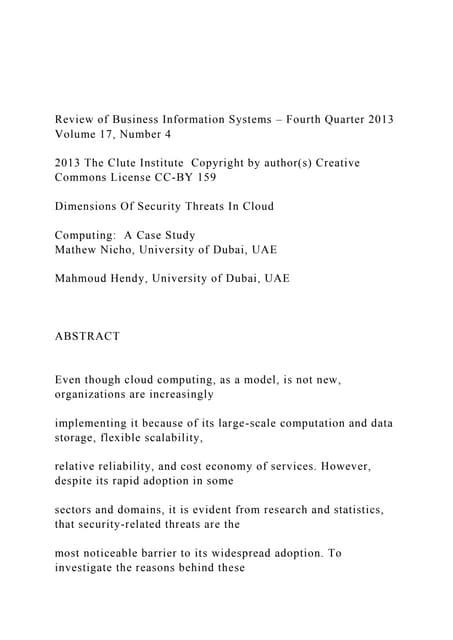 Review of Business Information Systems – Fourth Quarter 2013 Volume 17, Number 4

2013 The Clute Institute Copyright by author(s) Creative Commons License CC-BY 159

Dimensions Of Security Threats In Cloud

Computing: A Case Study
Mathew Nicho, University of Dubai, UAE

Mahmoud Hendy, University of Dubai, UAE

ABSTRACT

Even though cloud computing, as a model, is not new, organizations are increasingly

implementing it because of its large-scale computation and data storage, flexible scalability,

relative reliability, and cost economy of services. However, despite its rapid adoption in some

sectors and domains, it is evident from research and statistics, that security-related threats are the

most noticeable barrier to its widespread adoption. To investigate the reasons behind these